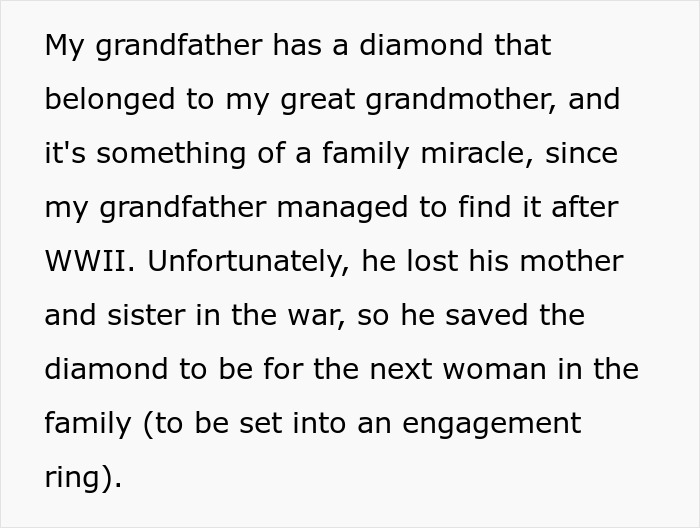 My grandfather has a diamond that belonged to my great grandmother, and it's something of a family miracle, since my grandfather managed to find it after WWII. Unfortunately, he lost his mother and sister in the war, so he saved the diamond to be for the next woman in the family (to be set into an engagement ring).